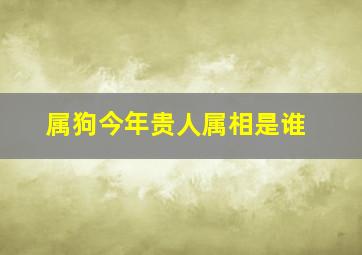 属狗今年贵人属相是谁